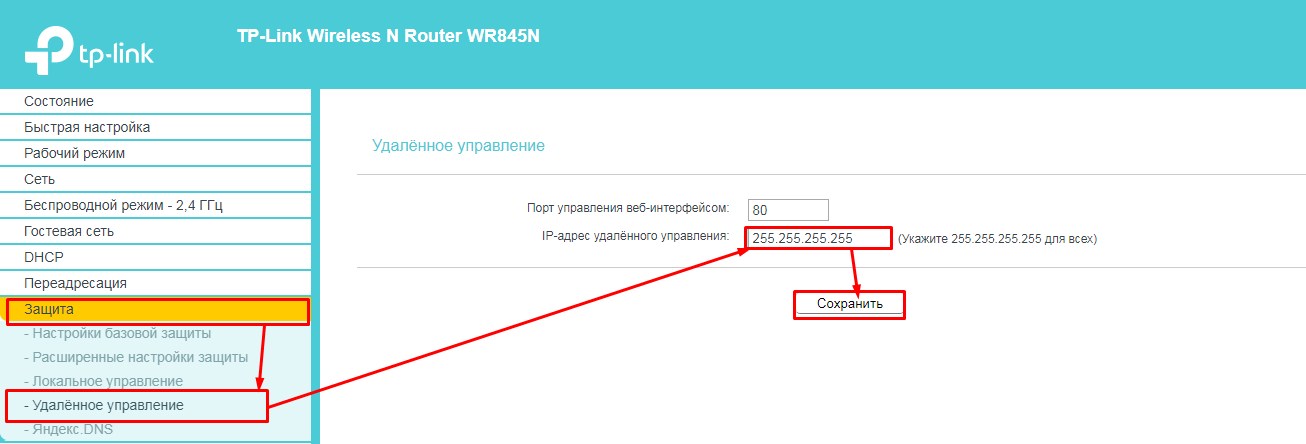 tp-link

TP-Link Wireless N Router WR845N

Состояние
Быстрая настройка
Рабочий режим
Сеть
Беспроводной режим - 2,4 ГГц
Гостевая сеть
DHCP
Переадресация
Защита
- Настройки базовой защиты
- Расширенные настройки защиты
- Локальное управление
- Удалённое управление
- Яндекс.DNS

Удалённое управление

Порт управления веб-интерфейсом: 80
IP-адрес удалённого управления: 255.255.255.255 (Укажите 255.255.255.255 для всех)

Сохранить